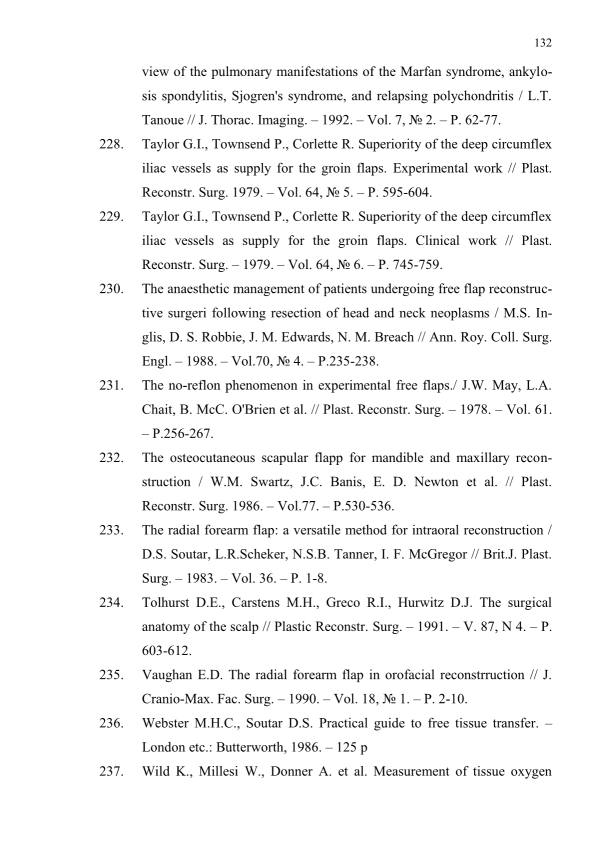 132

view of the pulmonary manifestations of the Marfan syndrome, ankylosis spondylitis, Sjogren's syndrome, and relapsing polychondritis / L.T. Tanoue // J. Thorac. Imaging. – 1992. – Vol. 7, № 2. – P. 62-77.

228. Taylor G.I., Townsend P., Corlette R. Superiority of the deep circumflex iliac vessels as supply for the groin flaps. Experimental work // Plast. Reconstr. Surg. 1979. – Vol. 64, № 5. – P. 595-604.

229. Taylor G.I., Townsend P., Corlette R. Superiority of the deep circumflex iliac vessels as supply for the groin flaps. Clinical work // Plast. Reconstr. Surg. – 1979. – Vol. 64, № 6. – P. 745-759.

230. The anaesthetic management of patients undergoing free flap reconstructive surgeri following resection of head and neck neoplasms / M.S. Inglis, D. S. Robbie, J. M. Edwards, N. M. Breach // Ann. Roy. Coll. Surg. Engl. – 1988. – Vol.70, № 4. – P.235-238.

231. The no-reflon phenomenon in experimental free flaps./ J.W. May, L.A. Chait, B. McC. O'Brien et al. // Plast. Reconstr. Surg. – 1978. – Vol. 61. – P.256-267.

232. The osteocutaneous scapular flapp for mandible and maxillary reconstruction / W.M. Swartz, J.C. Banis, E. D. Newton et al. // Plast. Reconstr. Surg. 1986. – Vol.77. – P.530-536.

233. The radial forearm flap: a versatile method for intraoral reconstruction / D.S. Soutar, L.R.Scheker, N.S.B. Tanner, I. F. McGregor // Brit.J. Plast. Surg. – 1983. – Vol. 36. – P. 1-8.

234. Tolhurst D.E., Carstens M.H., Greco R.I., Hurwitz D.J. The surgical anatomy of the scalp // Plastic Reconstr. Surg. – 1991. – V. 87, N 4. – P. 603-612.

235. Vaughan E.D. The radial forearm flap in orofacial reconstrruction // J. Cranio-Max. Fac. Surg. – 1990. – Vol. 18, № 1. – P. 2-10.

236. Webster M.H.C., Soutar D.S. Practical guide to free tissue transfer. – London etc.: Butterworth, 1986. – 125 p

237. Wild K., Millesi W., Donner A. et al. Measurement of tissue oxygen